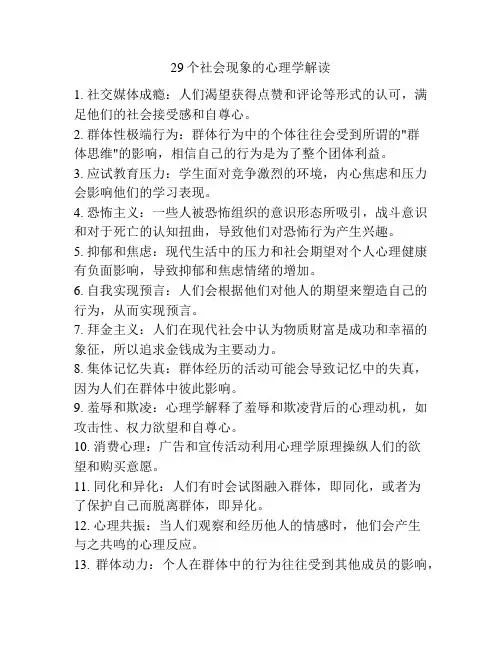 29 个社会现象的心理学解读

1. 社交媒体成瘾：人们渴望获得点赞和评论等形式的认可，满足他们的社会接受感和自尊心。

2. 群体性极端行为：群体行为中的个体往往会受到所谓的"群体思维"的影响，相信自己的行为是为了整个团体利益。

3. 应试教育压力：学生面对竞争激烈的环境，内心焦虑和压力会影响他们的学习表现。

4. 恐怖主义：一些人被恐怖组织的意识形态所吸引，战斗意识和对于死亡的认知扭曲，导致他们对恐怖行为产生兴趣。

5. 抑郁和焦虑：现代生活中的压力和社会期望对个人心理健康有负面影响，导致抑郁和焦虑情绪的增加。

6. 自我实现预言：人们会根据他们对他人的期望来塑造自己的行为，从而实现预言。

7. 拜金主义：人们在现代社会中认为物质财富是成功和幸福的象征，所以追求金钱成为主要动力。

8. 集体记忆失真：群体经历的活动可能会导致记忆中的失真，因为人们在群体中彼此影响。

9. 羞辱和欺凌：心理学解释了羞辱和欺凌背后的心理动机，如攻击性、权力欲望和自尊心。

10. 消费心理：广告和宣传活动利用心理学原理操纵人们的欲望和购买意愿。

11. 同化和异化：人们有时会试图融入群体，即同化，或者为了保护自己而脱离群体，即异化。

12. 心理共振：当人们观察和经历他人的情感时，他们会产生与之共鸣的心理反应。

13. 群体动力：个人在群体中的行为往往受到其他成员的影响，